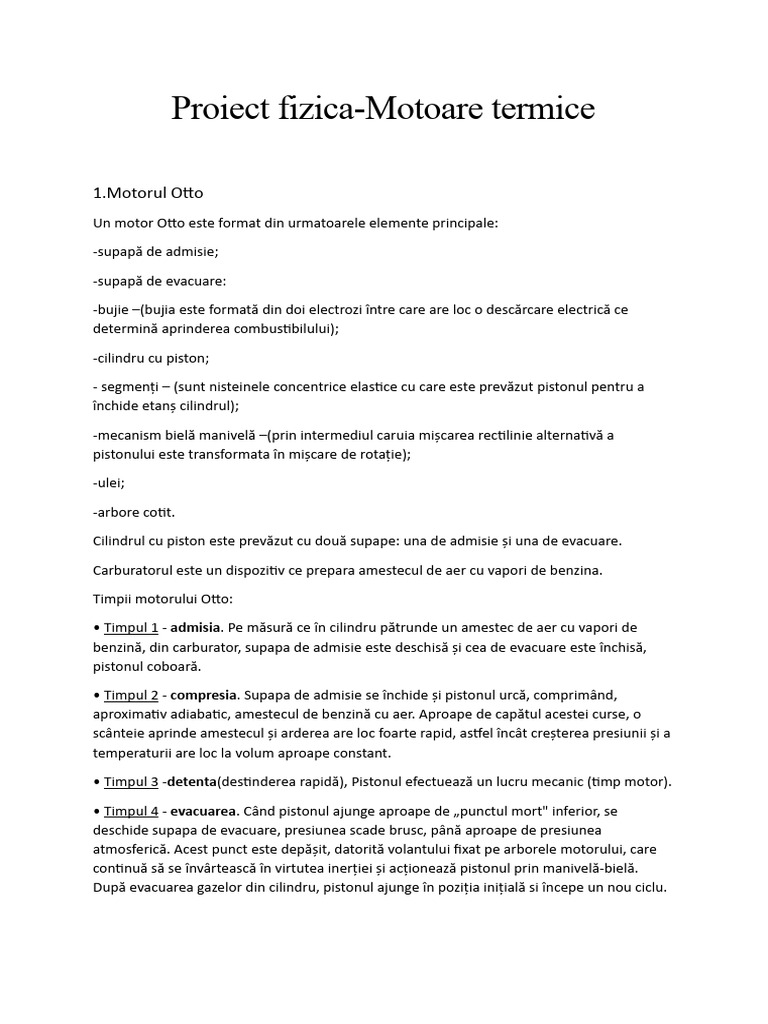 Proiect fizica-Motoare termice

1.Motorul Otto

Un motor Otto este format din urmatoarele elemente principale:

-supapă de admisie;

-supapă de evacuare:

-bujie –(bujia este formată din doi electrozi între care are loc o descărcare electrică ce determină aprinderea combustibilului);

-cilindru cu piston;

- segmenți – (sunt nisteinele concentrice elastice cu care este prevăzut pistonul pentru a închide etanș cilindrul);

-mecanism bielă manivelă –(prin intermediul caruia mișcarea rectilinie alternativă a pistonului este transformata în mișcare de rotație);

-ulei;

-arbore cotit.

Cilindrul cu piston este prevăzut cu două supape: una de admisie și una de evacuare.

Carburatorul este un dispozitiv ce prepara amestecul de aer cu vapori de benzina.

Timpii motorului Otto:

• Timpul 1 - admisia. Pe măsură ce în cilindru pătrunde un amestec de aer cu vapori de benzină, din carburator, supapa de admisie este deschisă și cea de evacuare este închisă, pistonul coboară.

• Timpul 2 - compresia. Supapa de admisie se închide și pistonul urcă, comprimând, aproximativ adiabatic, amestecul de benzină cu aer. Aproape de capătul acestei curse, o scânteie aprinde amestecul și arderea are loc foarte rapid, astfel încât creșterea presiunii și a temperaturii are loc la volum aproape constant.

• Timpul 3 -detenta(destinderea rapidă), Pistonul efectuează un lucru mecanic (timp motor).

• Timpul 4 - evacuarea. Când pistonul ajunge aproape de „punctul mort" inferior, se deschide supapa de evacuare, presiunea scade brusc, până aproape de presiunea atmosferică. Acest punct este depășit, datorită volantului fixat pe arborele motorului, care continuă să se învârtească în virtutea inerției și acționează pistonul prin manivelă-bielă. După evacuarea gazelor din cilindru, pistonul ajunge în poziția inițială si începe un nou ciclu.